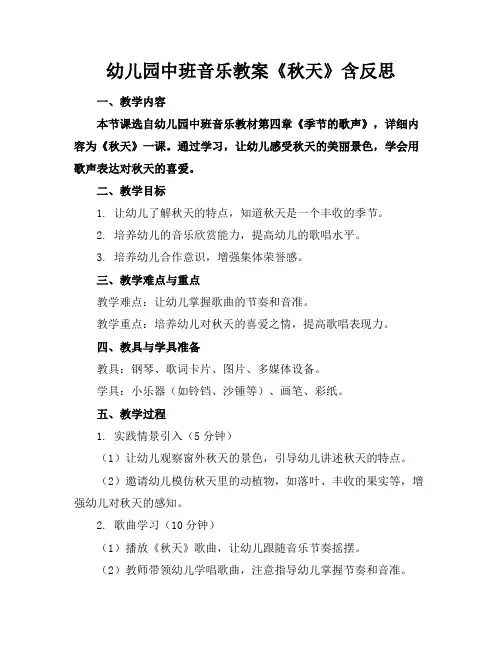 幼儿园中班音乐教案《秋天》含反思

一、教学内容

本节课选自幼儿园中班音乐教材第四章《季节的歌声》，详细内容为《秋天》一课。通过学习，让幼儿感受秋天的美丽景色，学会用歌声表达对秋天的喜爱。

二、教学目标

1. 让幼儿了解秋天的特点，知道秋天是一个丰收的季节。

2. 培养幼儿的音乐欣赏能力，提高幼儿的歌唱水平。

3. 培养幼儿合作意识，增强集体荣誉感。

三、教学难点与重点

教学难点：让幼儿掌握歌曲的节奏和音准。

教学重点：培养幼儿对秋天的喜爱之情，提高歌唱表现力。

四、教具与学具准备

教具：钢琴、歌词卡片、图片、多媒体设备。

学具：小乐器（如铃铛、沙锤等）、画笔、彩纸。

五、教学过程

1. 实践情景引入（5 分钟）

（1）让幼儿观察窗外秋天的景色，引导幼儿讲述秋天的特点。

（2）邀请幼儿模仿秋天里的动植物，如落叶、丰收的果实等，增强幼儿对秋天的感知。

2. 歌曲学习（10 分钟）

（1）播放《秋天》歌曲，让幼儿跟随音乐节奏摇摆。

（2）教师带领幼儿学唱歌曲，注意指导幼儿掌握节奏和音准。